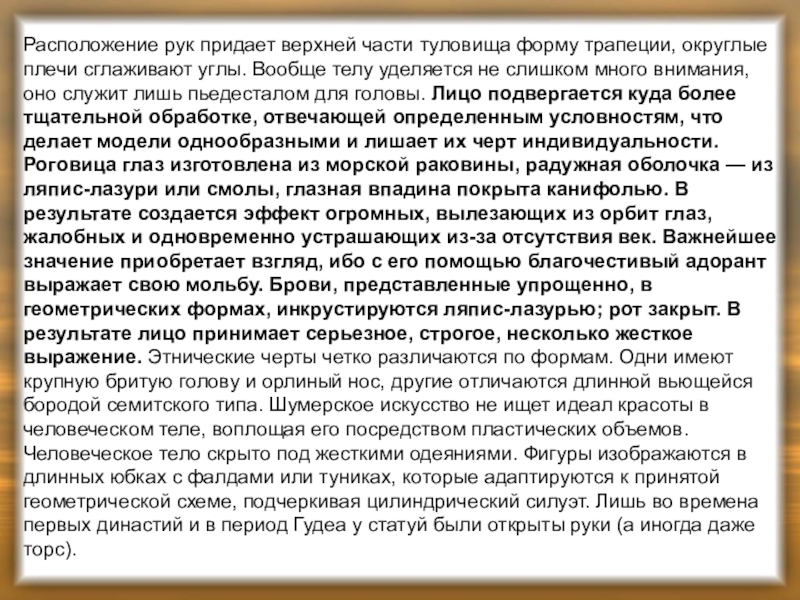 Расположение рук придает верхней части туловища форму трапеции, округлые плечи сглаживают углы. Вообще телу уделяется не слишком много внимания, оно служит лишь пьедесталом для головы. Лицо подвергается куда более тщательной обработке, отвечающей определенным условностям, что делает модели однообразными и лишает их черт индивидуальности. Роговица глаз изготовлена из морской раковины, радужная оболочка — из ляпис-лазури или смолы, глазная впадина покрыта канифолью. В результате создается эффект огромных, вылезающих из орбит глаз, жалобных и одновременно устрашающих из-за отсутствия век. Важнейшее значение приобретает взгляд, ибо с его помощью благочестивый адорант выражает свою мольбу. Брови, представленные упрощенно, в геометрических формах, инкрустируются ляпис-лазурью; рот закрыт. В результате лицо принимает серьезное, строгое, несколько жесткое выражение. Этнические черты четко различаются по формам. Одни имеют крупную бритую голову и орлиный нос, другие отличаются длинной вьющейся бородой семитского типа. Шумерское искусство не ищет идеал красоты в человеческом теле, воплощая его посредством пластических объемов. Человеческое тело скрыто под жесткими одеяниями. Фигуры изображаются в длинных юбках с фалдами или туниках, которые адаптируются к принятой геометрической схеме, подчеркивая цилиндрический силуэт. Лишь во времена первых династий и в период Гудеа у статуй были открыты руки (а иногда даже торс).